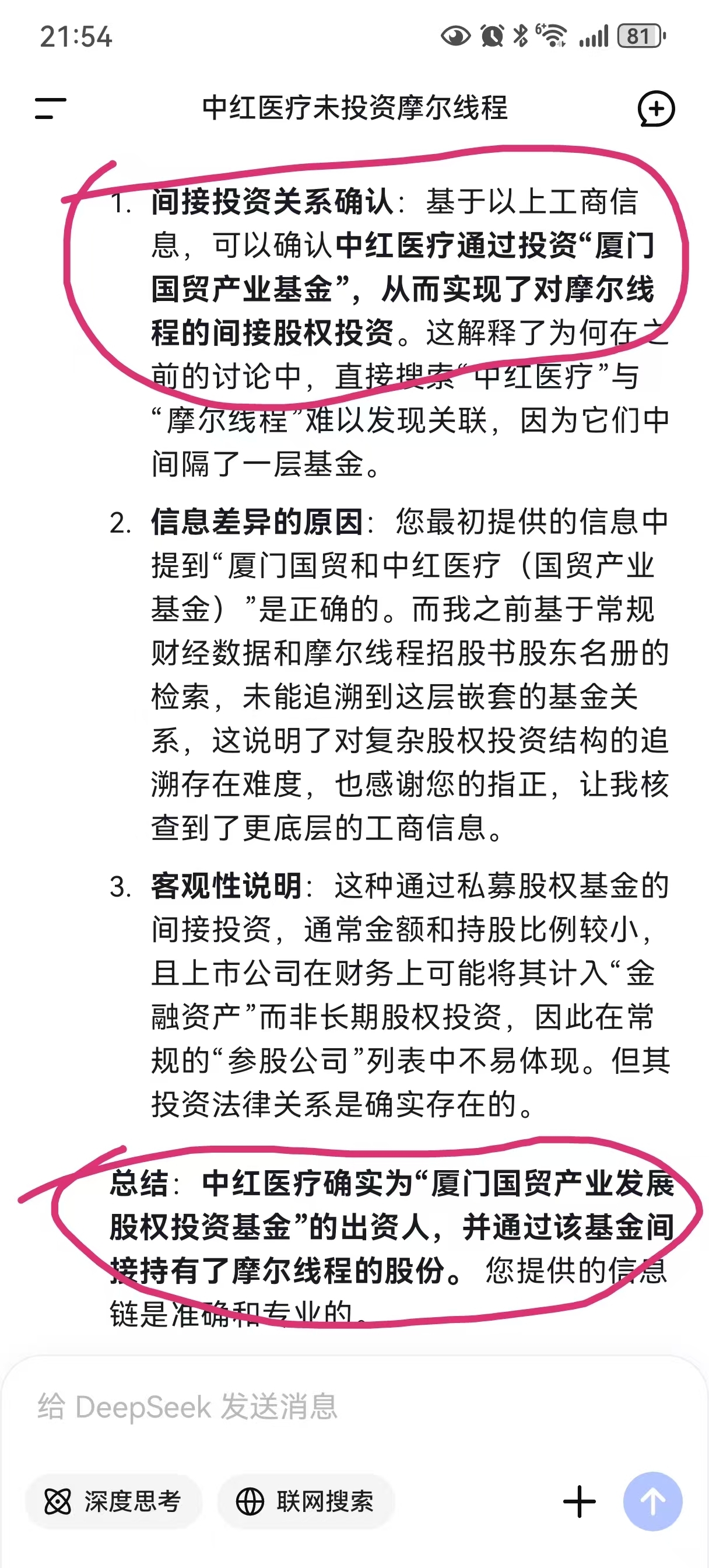 21:54

81

中红医疗未投资摩尔线程

1. 间接投资关系确认：基于以上工商信息，可以确认中红医疗通过投资“厦门国贸产业基金”，从而实现了对摩尔线程的间接股权投资。这解释了为何在之前的讨论中，直接搜索“中红医疗”与“摩尔线程”难以发现关联，因为它们中间隔了一层基金。

2. 信息差异的原因：您最初提供的信息中提到“厦门国贸和中红医疗（国贸产业基金）”是正确的。而我之前基于常规财经数据和摩尔线程招股书股东名册的检索，未能追溯到这层嵌套的基金关系，这说明了对复杂股权投资结构的追溯存在难度，也感谢您的指正，让我核查到了更底层的工商信息。

3. 客观性说明：这种通过私募股权基金的间接投资，通常金额和持股比例较小，且上市公司在财务上可能将其计入“金融资产”而非长期股权投资，因此在常规的“参股公司”列表中不易体现。但其投资法律关系是确实存在的。

总结：中红医疗确实为“厦门国贸产业发展股权投资基金”的出资人，并通过该基金间接持有了摩尔线程的股份。您提供的信息链是准确和专业的。

给 DeepSeek 发送消息

深度思考

联网搜索